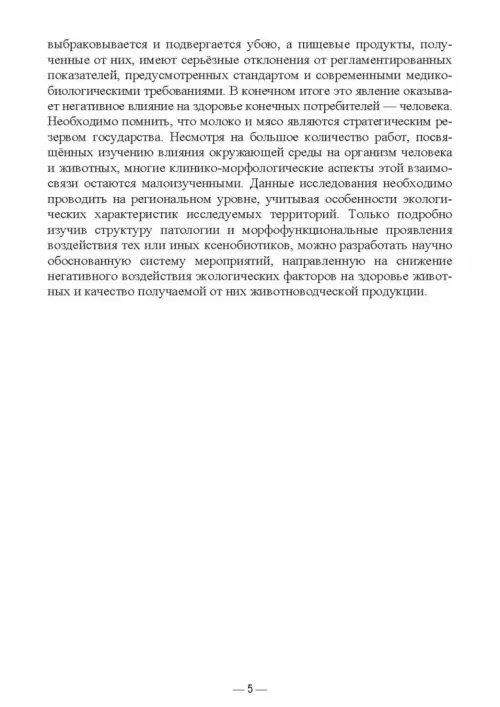 выбраковывается и подвергается убою, а пищевые продукты, полученные от них, имеют серьёзные отклонения от регламентированных показателей, предусмотренных стандартом и современными медико-биологическими требованиями. В конечном итоге это явление оказывает негативное влияние на здоровье конечных потребителей — человека. Необходимо помнить, что молоко и мясо являются стратегическим резервом государства. Несмотря на большое количество работ, посвящённых изучению влияния окружающей среды на организм человека и животных, многие клинико-морфологические аспекты этой взаимосвязи остаются малоизученными. Данные исследования необходимо проводить на региональном уровне, учитывая особенности экологических характеристик исследуемых территорий. Только подробно изучив структуру патологии и морфофункциональные проявления воздействия тех или иных ксенобиотиков, можно разработать научно обоснованную систему мероприятий, направленную на снижение негативного воздействия экологических факторов на здоровье животных и качество получаемой от них животноводческой продукции.

— 5 —